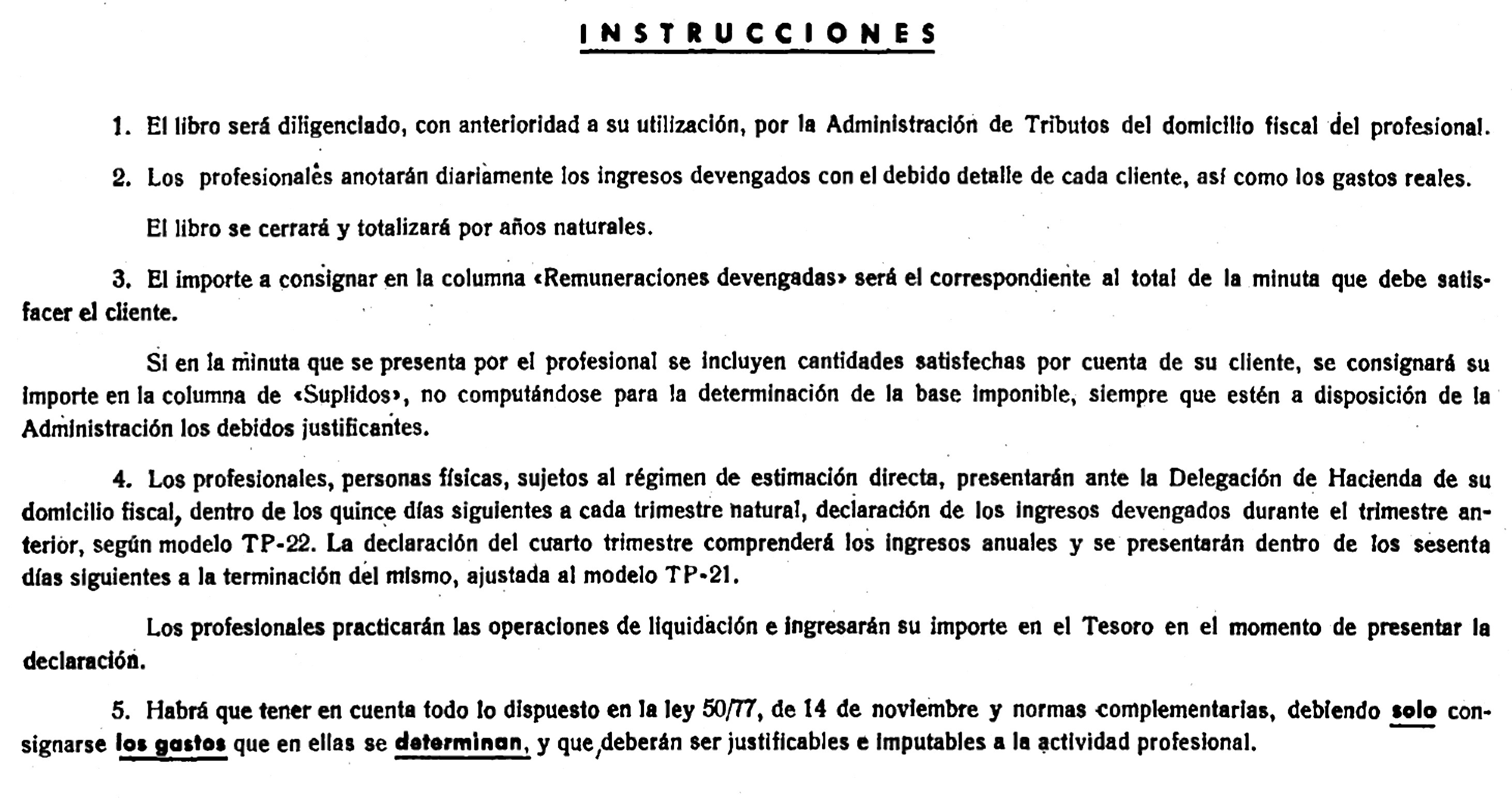 INSTRUCCIONES

1. El libro será diligenciado, con anterioridad a su utilización, por la Administración de Tributos del domicilio fiscal del profesional.

2. Los profesionales anotarán diariamente los ingresos devengados con el debido detalle de cada cliente, así como los gastos reales.

El libro se cerrará y totalizará por años naturales.

3. El importe a consignar en la columna «Remuneraciones devengadas» será el correspondiente al total de la minuta que debe satisfacer el cliente.

Si en la minuta que se presenta por el profesional se incluyen cantidades satisfechas por cuenta de su cliente, se consignará su importe en la columna de «Suplidos», no computándose para la determinación de la base imponible, siempre que estén a disposición de la Administración los debidos justificantes.

4. Los profesionales, personas físicas, sujetos al régimen de estimación directa, presentarán ante la Delegación de Hacienda de su domicilio fiscal, dentro de los quince días siguientes a cada trimestre natural, declaración de los ingresos devengados durante el trimestre anterior, según modelo TP-22. La declaración del cuarto trimestre comprenderá los ingresos anuales y se presentarán dentro de los sesenta días siguientes a la terminación del mismo, ajustada al modelo TP-21.

Los profesionales practicarán las operaciones de liquidación e ingresarán su importe en el Tesoro en el momento de presentar la declaración.

5. Habrá que tener en cuenta todo lo dispuesto en la ley 50/77, de 14 de noviembre y normas complementarias, debiendo solo consignarse los gastos que en ellas se determinan, y que deberán ser justificables e imputables a la actividad profesional.